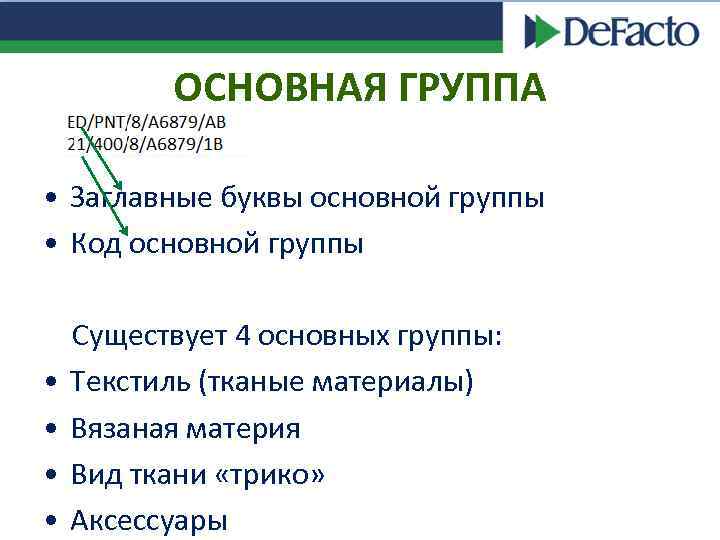 DeFacto

ОСНОВНАЯ ГРУППА

ED/PNT/8/A6879/AB
21/400/8/A6879/1B

• Заглавные буквы основной группы
• Код основной группы

Существует 4 основных группы:
• Текстиль (тканые материалы)
• Вязаная материя
• Вид ткани «трико»
• Аксессуары